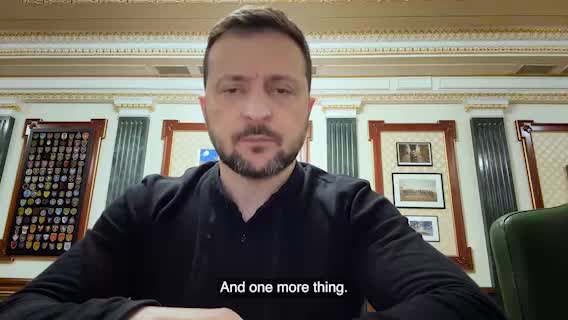 And one more thing.